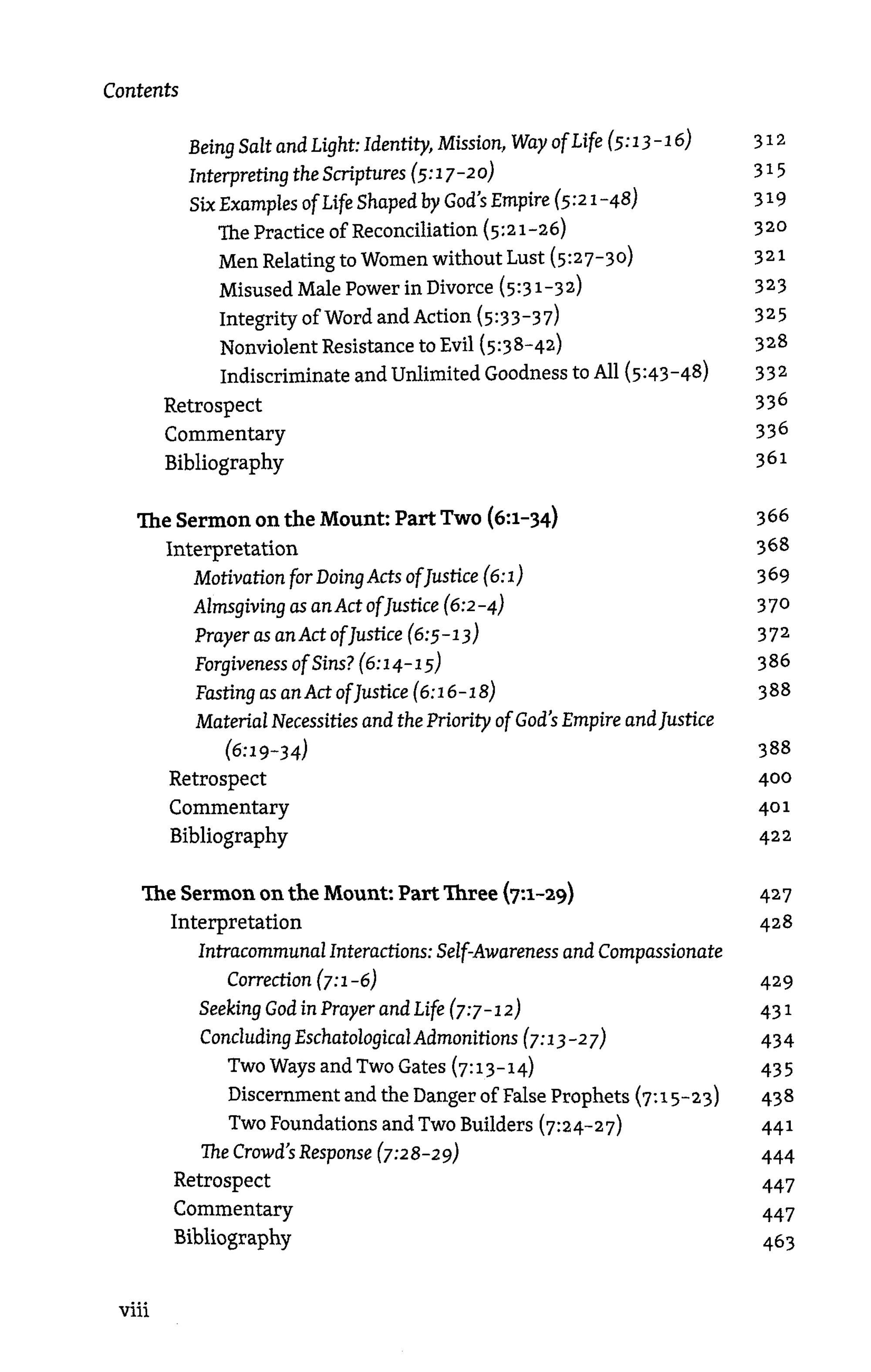 Contents

Being Salt and Light: Identity, Mission, Way of Life (5:13-16) 312
Interpreting the Scriptures (5:17-20) 315
Six Examples of Life Shaped by God's Empire (5:21-48) 319
The Practice of Reconciliation (5:21-26) 320
Men Relating to Women without Lust (5:27-30) 321
Misused Male Power in Divorce (5:31-32) 323
Integrity of Word and Action (5:33-37) 325
Nonviolent Resistance to Evil (5:38-42) 328
Indiscriminate and Unlimited Goodness to All (5:43-48) 332
Retrospect 336
Commentary 336
Bibliography 361

The Sermon on the Mount: Part Two (6:1-34) 366
Interpretation 368
Motivation for Doing Acts of Justice (6:1) 369
Almsgiving as an Act of Justice (6:2-4) 370
Prayer as an Act of Justice (6:5-13) 372
Forgiveness of Sins? (6:14-15) 386
Fasting as an Act of Justice (6:16-18) 388
Material Necessities and the Priority of God's Empire and Justice (6:19-34) 388
Retrospect 400
Commentary 401
Bibliography 422

The Sermon on the Mount: Part Three (7:1-29) 427
Interpretation 428
Intracommunal Interactions: Self-Awareness and Compassionate Correction (7:1-6) 429
Seeking God in Prayer and Life (7:7-12) 431
Concluding Eschatological Admonitions (7:13-27) 434
Two Ways and Two Gates (7:13-14) 435
Discernment and the Danger of False Prophets (7:15-23) 438
Two Foundations and Two Builders (7:24-27) 441
The Crowd's Response (7:28-29) 444
Retrospect 447
Commentary 447
Bibliography 463

viii